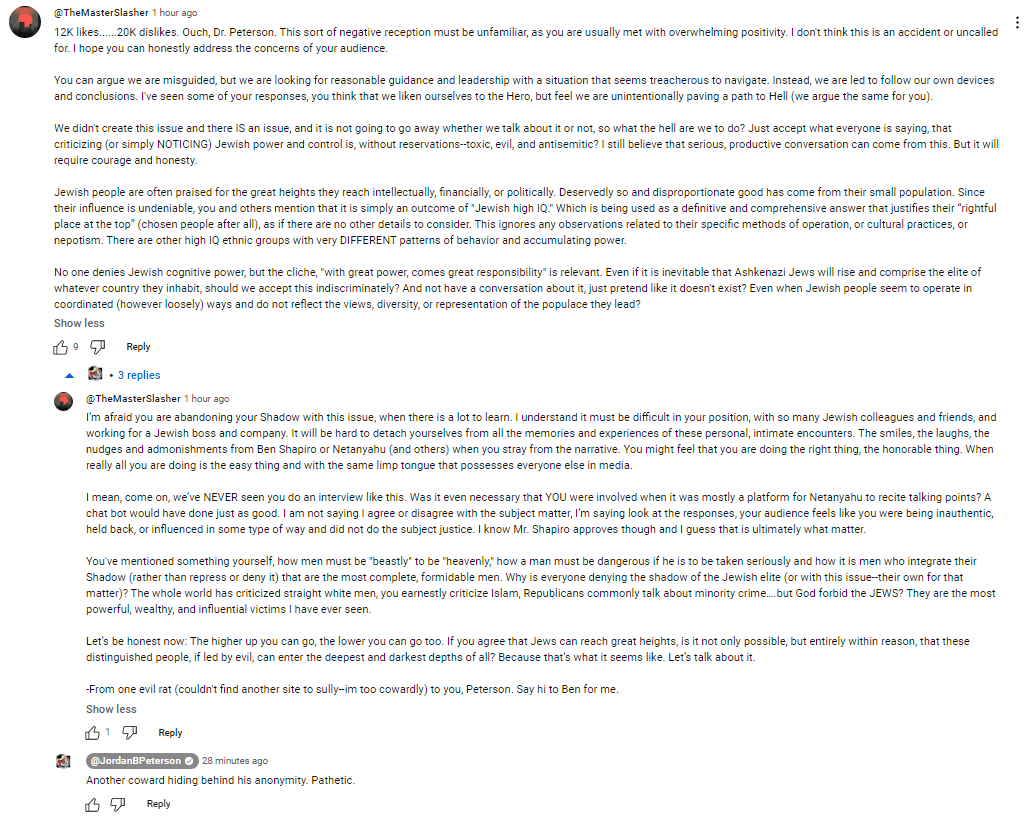 @TheMasterSlasher 1 hour ago
12K likes......20K dislikes. Ouch, Dr. Peterson. This sort of negative reception must be unfamiliar, as you are usually met with overwhelming positivity. I don't think this is an accident or uncalled for. I hope you can honestly address the concerns of your audience.

You can argue we are misguided, but we are looking for reasonable guidance and leadership with a situation that seems treacherous to navigate. Instead, we are led to follow our own devices and conclusions. I've seen some of your responses, you think that we liken ourselves to the Hero, but feel we are unintentionally paving a path to Hell (we argue the same for you).

We didn't create this issue and there IS an issue, and it is not going to go away whether we talk about it or not, so what the hell are we to do? Just accept what everyone is saying, that criticizing (or simply NOTICING) Jewish power and control is, without reservations--toxic, evil, and antisemitic? I still believe that serious, productive conversation can come from this. But it will require courage and honesty.

Jewish people are often praised for the great heights they reach intellectually, financially, or politically. Deservedly so and disproportionate good has come from their small population. Since their influence is undeniable, you and others mention that it is simply an outcome of "Jewish high IQ." Which is being used as a definitive and comprehensive answer that justifies their "rightful place at the top" (chosen people after all), as if there are no other details to consider. This ignores any observations related to their specific methods of operation, or cultural practices, or nepotism. There are other high IQ ethnic groups with very DIFFERENT patterns of behavior and accumulating power.

No one denies Jewish cognitive power, but the cliche, "with great power, comes great responsibility" is relevant. Even if it is inevitable that Ashkenazi Jews will rise and comprise the elite of whatever country they inhabit, should we accept this indiscriminately? And not have a conversation about it, just pretend like it doesn't exist? Even when Jewish people seem to operate in coordinated (however loosely) ways and do not reflect the views, diversity, or representation of the populace they lead?
Show less
9 Reply
• 3 replies
@TheMasterSlasher 1 hour ago
I'm afraid you are abandoning your Shadow with this issue, when there is a lot to learn. I understand it must be difficult in your position, with so many Jewish colleagues and friends, and working for a Jewish boss and company. It will be hard to detach yourselves from all the memories and experiences of these personal, intimate encounters. The smiles, the laughs, the nudges and admonishments from Ben Shapiro or Netanyahu (and others) when you stray from the narrative. You might feel that you are doing the right thing, the honorable thing. When really all you are doing is the easy thing and with the same limp tongue that possesses everyone else in media.

I mean, come on, we've NEVER seen you do an interview like this. Was it even necessary that YOU were involved when it was mostly a platform for Netanyahu to recite talking points? A chat bot would have done just as good. I am not saying I agree or disagree with the subject matter, I'm saying look at the responses, your audience feels like you were being inauthentic, held back, or influenced in some type of way and did not do the subject justice. I know Mr. Shapiro approves though and I guess that is ultimately what matter.

You've mentioned something yourself, how men must be "beastly" to be "heavenly," how a man must be dangerous if he is to be taken seriously and how it is men who integrate their Shadow (rather than repress or deny it) that are the most complete, formidable men. Why is everyone denying the shadow of the Jewish elite (or with this issue--their own for that matter)? The whole world has criticized straight white men, you earnestly criticize Islam, Republicans commonly talk about minority crime....but God forbid the JEWS? They are the most powerful, wealthy, and influential victims I have ever seen.

Let's be honest now: The higher up you can go, the lower you can go too. If you agree that Jews can reach great heights, is it not only possible, but entirely within reason, that these distinguished people, if led by evil, can enter the deepest and darkest depths of all? Because that's what it seems like. Let's talk about it.

-From one evil rat (couldn't find another site to sully--im too cowardly) to you, Peterson. Say hi to Ben for me.
Show less
1 Reply
@JordanBPeterson 28 minutes ago
Another coward hiding behind his anonymity. Pathetic.
Reply